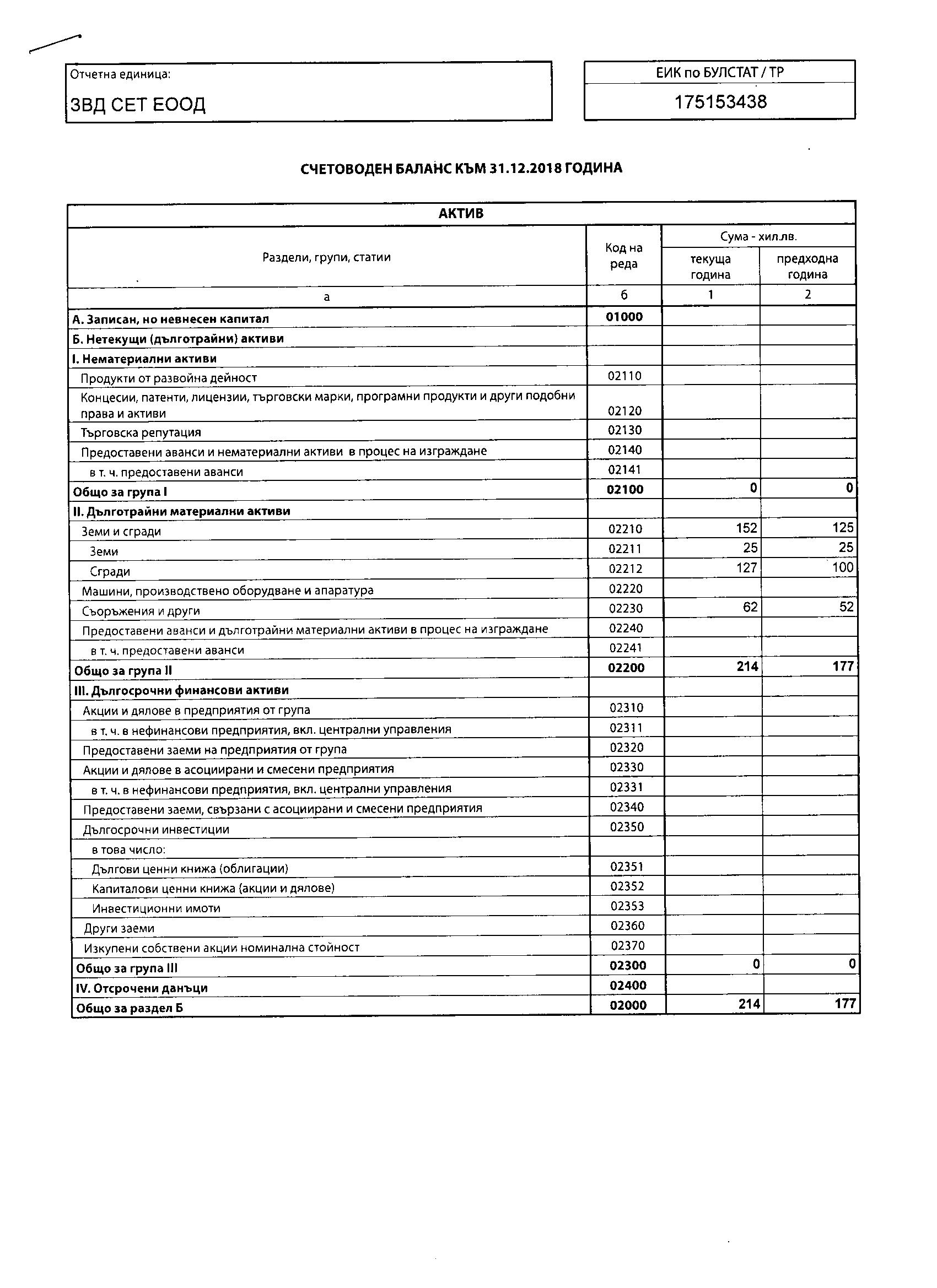 Отчетна единица:

ЗВД СЕТ ЕООД

ЕИК по БУЛСТАТ / ТР

175153438

СЧЕТОВОДЕН БАЛАНС КЪМ 31.12.2018 ГОДИНА

АКТИВ

| Раздели, групи, статии | Код на реда | Сума - хил.лв. текуща година | Сума - хил.лв. предходна година |
|---|---|---|---|
| а | б | 1 | 2 |
| А. Записан, но невнесен капитал | 01000 | | |
| Б. Нетекущи (дълготрайни) активи | | | |
| I. Нематериални активи | | | |
| Продукти от развойна дейност | 02110 | | |
| Концесии, патенти, лицензии, търговски марки, програмни продукти и други подобни права и активи | 02120 | | |
| Търговска репутация | 02130 | | |
| Предоставени аванси и нематериални активи в процес на изграждане | 02140 | | |
| в т. ч. предоставени аванси | 02141 | | |
| Общо за група I | 02100 | 0 | 0 |
| II. Дълготрайни материални активи | | | |
| Земи и сгради | 02210 | 152 | 125 |
| Земи | 02211 | 25 | 25 |
| Сгради | 02212 | 127 | 100 |
| Машини, производствено оборудване и апаратура | 02220 | | |
| Съоръжения и други | 02230 | 62 | 52 |
| Предоставени аванси и дълготрайни материални активи в процес на изграждане | 02240 | | |
| в т. ч. предоставени аванси | 02241 | | |
| Общо за група II | 02200 | 214 | 177 |
| III. Дългосрочни финансови активи | | | |
| Акции и дялове в предприятия от група | 02310 | | |
| в т. ч. в нефинансови предприятия, вкл. централни управления | 02311 | | |
| Предоставени заеми на предприятия от група | 02320 | | |
| Акции и дялове в асоциирани и смесени предприятия | 02330 | | |
| в т. ч. в нефинансови предприятия, вкл. централни управления | 02331 | | |
| Предоставени заеми, свързани с асоциирани и смесени предприятия | 02340 | | |
| Дългосрочни инвестиции | 02350 | | |
| в това число: | | | |
| Дългови ценни книжа (облигации) | 02351 | | |
| Капиталови ценни книжа (акции и дялове) | 02352 | | |
| Инвестиционни имоти | 02353 | | |
| Други заеми | 02360 | | |
| Изкупени собствени акции номинална стойност | 02370 | | |
| Общо за група III | 02300 | 0 | 0 |
| IV. Отсрочени данъци | 02400 | | |
| Общо за раздел Б | 02000 | 214 | 177 |